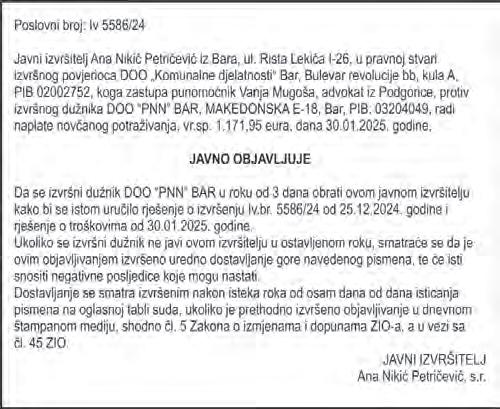 Poslovni broj: Iv 5586/24

Javni izvršitelj Ana Nikić Petričević iz Bara, ul. Rista Lekića I-26, u pravnoj stvari izvršnog povjerioca DOO „Komunalne djelatnosti" Bar, Bulevar revolucije bb, kula A, PIB 02002752, koga zastupa punomoćnik Vanja Mugoša, advokat iz Podgorice, protiv izvršnog dužnika DOO "PNN" BAR, MAKEDONSKA E-18, Bar, PIB: 03204049, radi naplate novčanog potraživanja, vr.sp. 1.171,95 eura, dana 30.01.2025. godine,

JAVNO OBJAVLJUJE

Da se izvršni dužnik DOO "PNN" BAR u roku od 3 dana obrati ovom javnom izvršitelju kako bi se istom uručilo rješenje o izvršenju Iv.br. 5586/24 od 25.12.2024. godine i rješenje o troškovima od 30.01.2025. godine.
Ukoliko se izvršni dužnik ne javi ovom izvršitelju u ostavljenom roku, smatraće se da je ovim objavljivanjem izvršeno uredno dostavljanje gore navedenog pismena, te će isti snositi negativne posljedice koje mogu nastati.
Dostavljanje se smatra izvršenim nakon isteka roka od osam dana od dana isticanja pismena na oglasnoj tabli suda, ukoliko je prethodno izvršeno objavljivanje u dnevnom štampanom mediju, shodno čl. 5 Zakona o izmjenama i dopunama ZIO-a, a u vezi sa čl. 45 ZIO.

JAVNI IZVRŠITELJ
Ana Nikić Petričević, s.r.